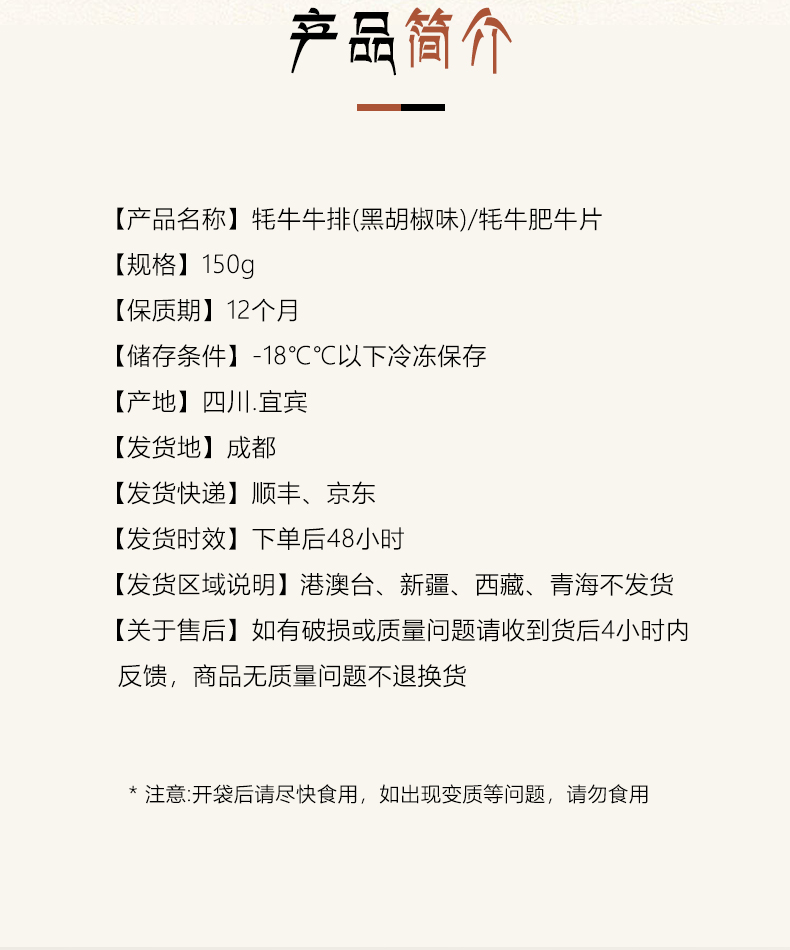 产品简介

【产品名称】牦牛牛排(黑胡椒味)/牦牛肥牛片

【规格】150g

【保质期】12个月

【储存条件】-18℃℃以下冷冻保存

【产地】四川.宜宾

【发货地】成都

【发货快递】顺丰、京东

【发货时效】下单后48小时

【发货区域说明】港澳台、新疆、西藏、青海不发货

【关于售后】如有破损或质量问题请收到货后4小时内反馈，商品无质量问题不退换货

* 注意:开袋后请尽快食用，如出现变质等问题，请勿食用